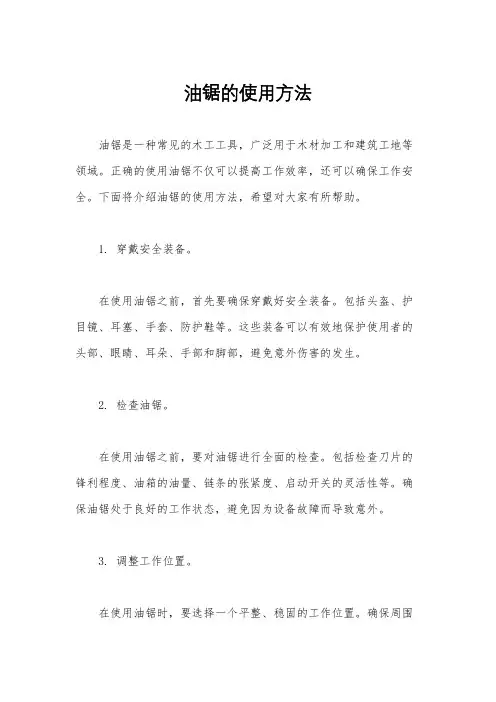 油锯的使用方法

油锯是一种常见的木工工具，广泛用于木材加工和建筑工地等领域。正确的使用油锯不仅可以提高工作效率，还可以确保工作安全。下面将介绍油锯的使用方法，希望对大家有所帮助。

1. 穿戴安全装备。

在使用油锯之前，首先要确保穿戴好安全装备。包括头盔、护目镜、耳塞、手套、防护鞋等。这些装备可以有效地保护使用者的头部、眼睛、耳朵、手部和脚部，避免意外伤害的发生。

2. 检查油锯。

在使用油锯之前，要对油锯进行全面的检查。包括检查刀片的锋利程度、油箱的油量、链条的张紧度、启动开关的灵活性等。确保油锯处于良好的工作状态，避免因为设备故障而导致意外。

3. 调整工作位置。

在使用油锯时，要选择一个平整、稳固的工作位置。确保周围